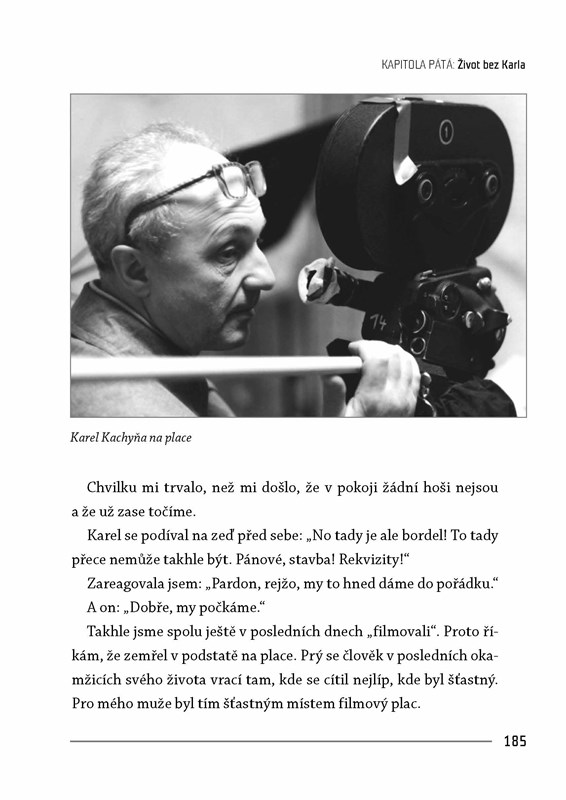 KAPITOLA PÁTÁ: Život bez Karla

Karel Kachyňa na place

Chvilku mi trvalo, než mi došlo, že v pokoji žádní hoši nejsou a že už zase točíme.

Karel se podíval na zeď před sebe: „No tady je ale bordel! To tady přece nemůže takhle být. Pánové, stavba! Rekvizity!“

Zareagovala jsem: „Pardon, rejžo, my to hned dáme do pořádku.“

A on: „Dobře, my počkáme.“

Takhle jsme spolu ještě v posledních dnech „filmovali“. Proto říkám, že zemřel v podstatě na place. Prý se člověk v posledních okamžicích svého života vrací tam, kde se cítil nejlíp, kde byl šťastný. Pro mého muže byl tím šťastným místem filmový plac.

185